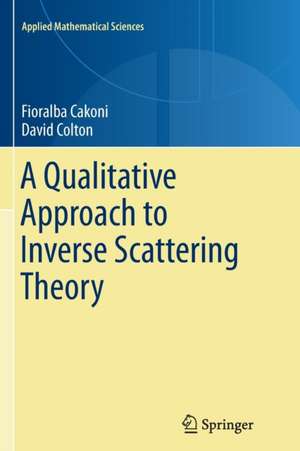 Applied Mathematical Sciences

Fioralba Cakoni
David Colton

A Qualitative Approach to Inverse Scattering Theory

Springer